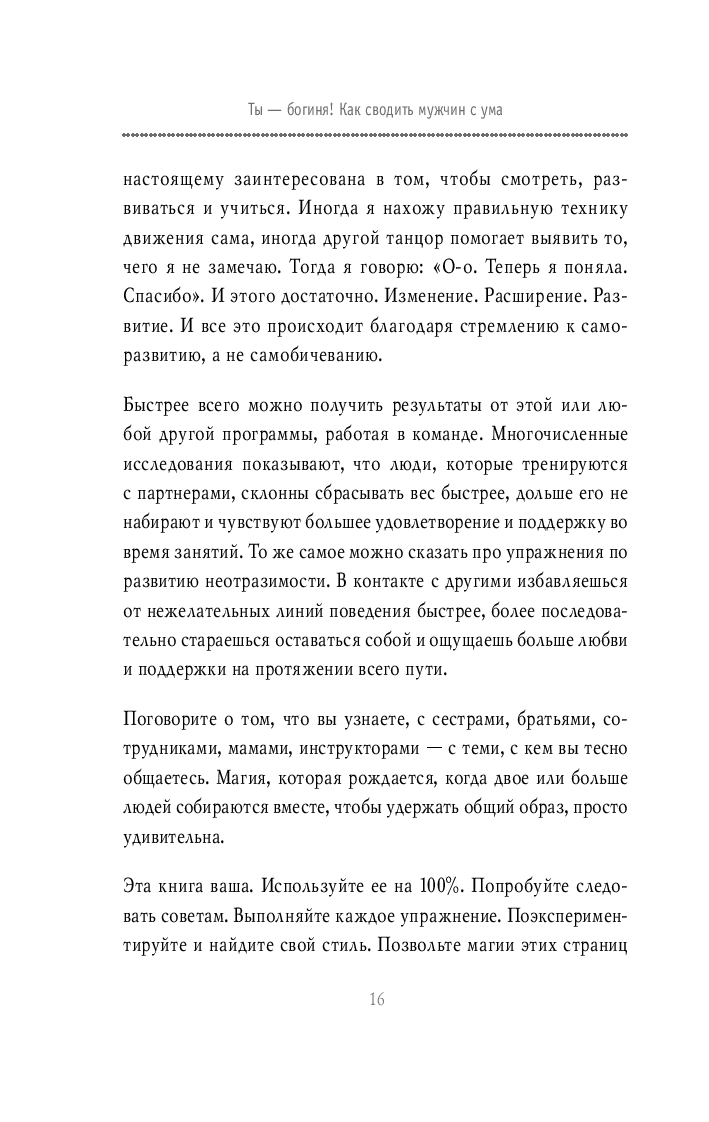 Ты — богиня! Как сводить мужчин с ума

настоящему заинтересована в том, чтобы смотреть, развиваться и учиться. Иногда я нахожу правильную технику движения сама, иногда другой танцор помогает выявить то, чего я не замечаю. Тогда я говорю: «О-о. Теперь я поняла. Спасибо». И этого достаточно. Изменение. Расширение. Развитие. И все это происходит благодаря стремлению к саморазвитию, а не самобичеванию.

Быстрее всего можно получить результаты от этой или любой другой программы, работая в команде. Многочисленные исследования показывают, что люди, которые тренируются с партнерами, склонны сбрасывать вес быстрее, дольше его не набирают и чувствуют большее удовлетворение и поддержку во время занятий. То же самое можно сказать про упражнения по развитию неотразимости. В контакте с другими избавляешься от нежелательных линий поведения быстрее, более последовательно стараешься оставаться собой и ощущаешь больше любви и поддержки на протяжении всего пути.

Поговорите о том, что вы узнаете, с сестрами, братьями, сотрудниками, мамами, инструкторами — с теми, с кем вы тесно общаетесь. Магия, которая рождается, когда двое или больше людей собираются вместе, чтобы удержать общий образ, просто удивительна.

Эта книга ваша. Используйте ее на 100%. Попробуйте следовать советам. Выполняйте каждое упражнение. Поэкспериментируйте и найдите свой стиль. Позвольте магии этих страниц

16